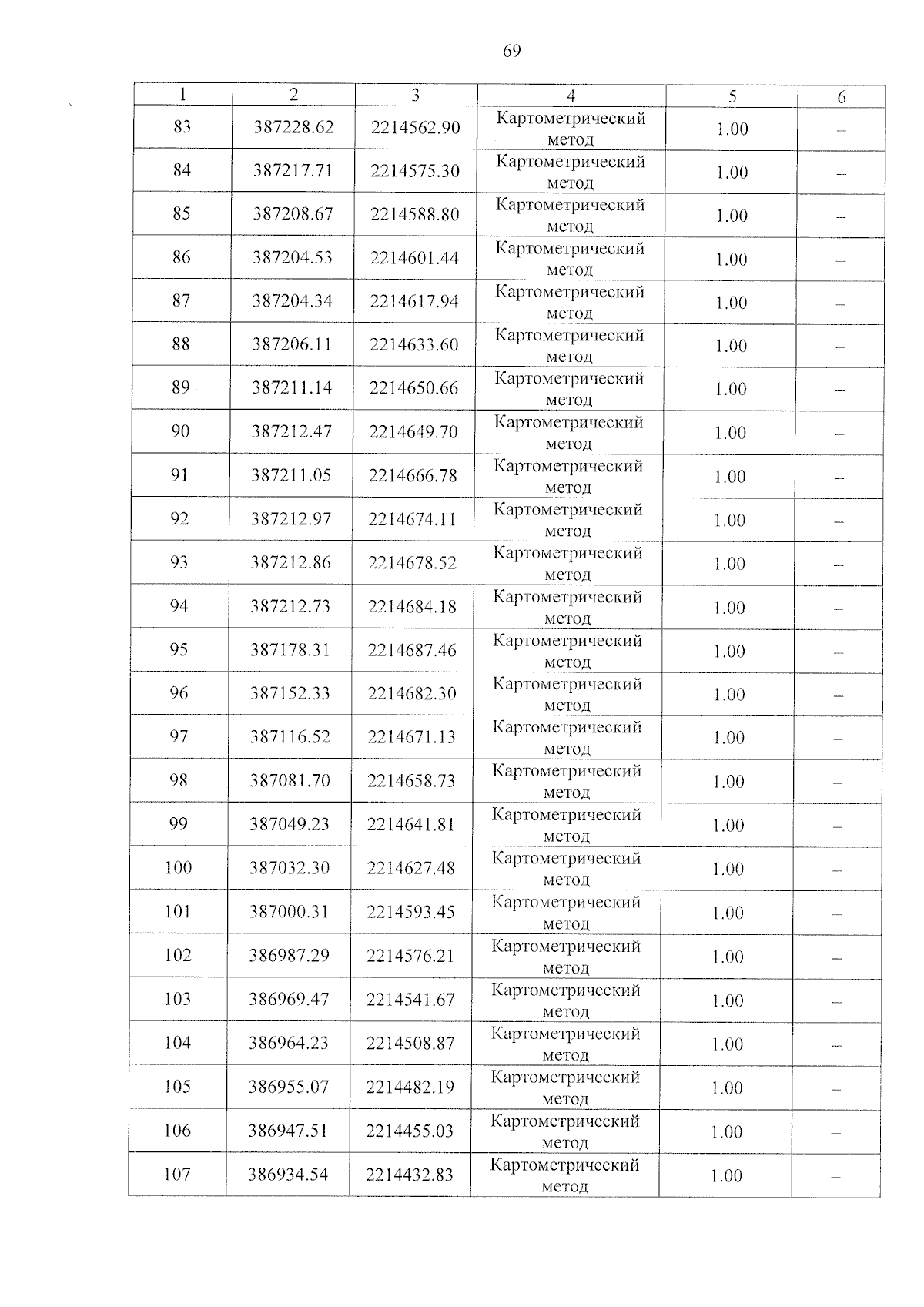 69

| 1 | 2 | 3 | 4 | 5 | 6 |
|---|---|---|---|---|---|
| 83 | 387228.62 | 2214562.90 | Картометрический метод | 1.00 | – |
| 84 | 387217.71 | 2214575.30 | Картометрический метод | 1.00 | – |
| 85 | 387208.67 | 2214588.80 | Картометрический метод | 1.00 | – |
| 86 | 387204.53 | 2214601.44 | Картометрический метод | 1.00 | – |
| 87 | 387204.34 | 2214617.94 | Картометрический метод | 1.00 | – |
| 88 | 387206.11 | 2214633.60 | Картометрический метод | 1.00 | – |
| 89 | 387211.14 | 2214650.66 | Картометрический метод | 1.00 | – |
| 90 | 387212.47 | 2214649.70 | Картометрический метод | 1.00 | – |
| 91 | 387211.05 | 2214666.78 | Картометрический метод | 1.00 | – |
| 92 | 387212.97 | 2214674.11 | Картометрический метод | 1.00 | – |
| 93 | 387212.86 | 2214678.52 | Картометрический метод | 1.00 | – |
| 94 | 387212.73 | 2214684.18 | Картометрический метод | 1.00 | – |
| 95 | 387178.31 | 2214687.46 | Картометрический метод | 1.00 | – |
| 96 | 387152.33 | 2214682.30 | Картометрический метод | 1.00 | – |
| 97 | 387116.52 | 2214671.13 | Картометрический метод | 1.00 | – |
| 98 | 387081.70 | 2214658.73 | Картометрический метод | 1.00 | – |
| 99 | 387049.23 | 2214641.81 | Картометрический метод | 1.00 | – |
| 100 | 387032.30 | 2214627.48 | Картометрический метод | 1.00 | – |
| 101 | 387000.31 | 2214593.45 | Картометрический метод | 1.00 | – |
| 102 | 386987.29 | 2214576.21 | Картометрический метод | 1.00 | – |
| 103 | 386969.47 | 2214541.67 | Картометрический метод | 1.00 | – |
| 104 | 386964.23 | 2214508.87 | Картометрический метод | 1.00 | – |
| 105 | 386955.07 | 2214482.19 | Картометрический метод | 1.00 | – |
| 106 | 386947.51 | 2214455.03 | Картометрический метод | 1.00 | – |
| 107 | 386934.54 | 2214432.83 | Картометрический метод | 1.00 | – |